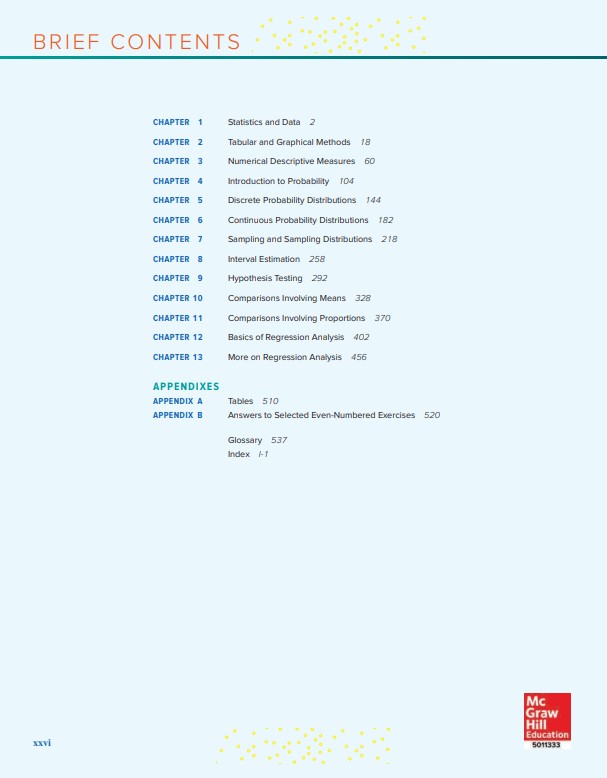 BRIEF CONTENTS

CHAPTER 1 Statistics and Data 2
CHAPTER 2 Tabular and Graphical Methods 18
CHAPTER 3 Numerical Descriptive Measures 60
CHAPTER 4 Introduction to Probability 104
CHAPTER 5 Discrete Probability Distributions 144
CHAPTER 6 Continuous Probability Distributions 182
CHAPTER 7 Sampling and Sampling Distributions 218
CHAPTER 8 Interval Estimation 258
CHAPTER 9 Hypothesis Testing 292
CHAPTER 10 Comparisons Involving Means 328
CHAPTER 11 Comparisons Involving Proportions 370
CHAPTER 12 Basics of Regression Analysis 402
CHAPTER 13 More on Regression Analysis 456

APPENDIXES
APPENDIX A Tables 510
APPENDIX B Answers to Selected Even-Numbered Exercises 520

Glossary 537
Index I-1

xxvi

Mc
Graw
Hill
Education
5011333